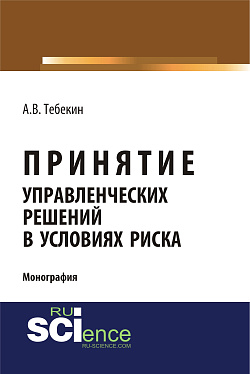 А.В. Тебекин

ПРИНЯТИЕ
УПРАВЛЕНЧЕСКИХ РЕШЕНИЙ В УСЛОВИЯХ РИСКА

Монография

RU
SCIence
RU-SCIENCE.COM